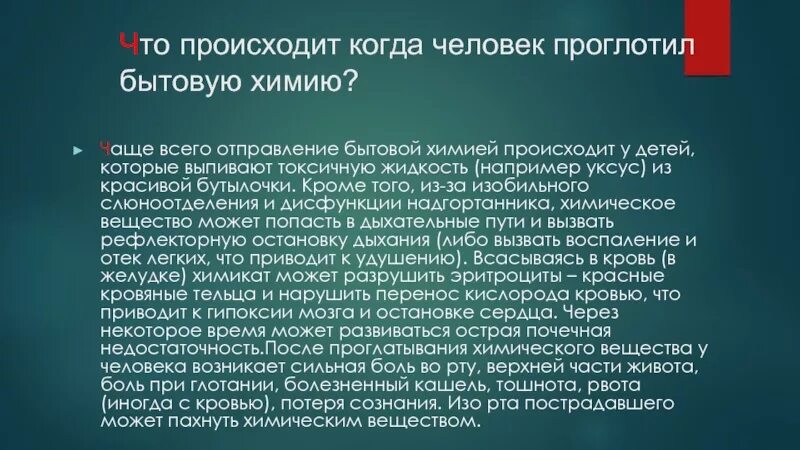 Что происходит когда человек проглотил бытовую химию?

Чаще всего отправление бытовой химией происходит у детей, которые выпивают токсичную жидкость (например уксус) из красивой бутылочки. Кроме того, из-за изобильного слюноотделения и дисфункции надгортанника, химическое вещество может попасть в дыхательные пути и вызвать рефлекторную остановку дыхания (либо вызвать воспаление и отек легких, что приводит к удушению). Всасываясь в кровь (в желудке) химикат может разрушить эритроциты – красные кровяные тельца и нарушить перенос кислорода кровью, что приводит к гипоксии мозга и остановке сердца. Через некоторое время может развиваться острая почечная недостаточность.После проглатывания химического вещества у человека возникает сильная боль во рту, верхней части живота, боль при глотании, болезненный кашель, тошнота, рвота (иногда с кровью), потеря сознания. Изо рта пострадавшего может пахнуть химическим веществом.